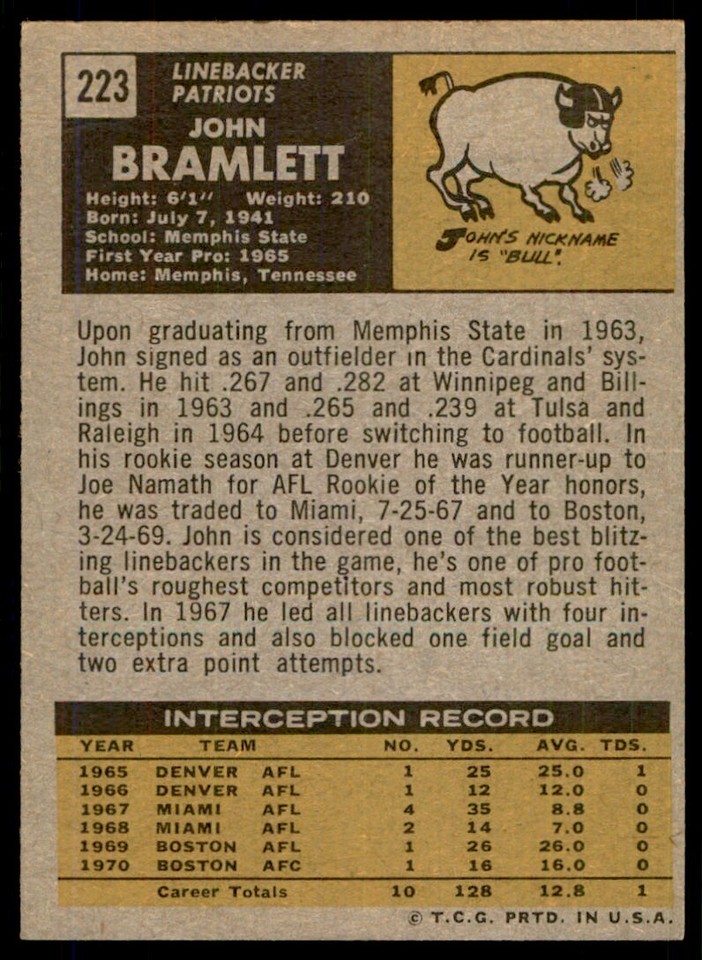 223

LINEBACKER
PATRIOTS

JOHN
BRAMLETT

Height: 6'1" Weight: 210
Born: July 7, 1941
School: Memphis State
First Year Pro: 1965
Home: Memphis, Tennessee

JOHN'S NICKNAME IS "BULL".

Upon graduating from Memphis State in 1963, John signed as an outfielder in the Cardinals' system. He hit .267 and .282 at Winnipeg and Billings in 1963 and .265 and .239 at Tulsa and Raleigh in 1964 before switching to football. In his rookie season at Denver he was runner-up to Joe Namath for AFL Rookie of the Year honors, he was traded to Miami, 7-25-67 and to Boston, 3-24-69. John is considered one of the best blitzing linebackers in the game, he's one of pro football's roughest competitors and most robust hitters. In 1967 he led all linebackers with four interceptions and also blocked one field goal and two extra point attempts.

INTERCEPTION RECORD

| YEAR | TEAM | | NO. | YDS. | AVG. | TDS. |
|---|---|---|---|---|---|---|
| 1965 | DENVER | AFL | 1 | 25 | 25.0 | 1 |
| 1966 | DENVER | AFL | 1 | 12 | 12.0 | 0 |
| 1967 | MIAMI | AFL | 4 | 35 | 8.8 | 0 |
| 1968 | MIAMI | AFL | 2 | 14 | 7.0 | 0 |
| 1969 | BOSTON | AFL | 1 | 26 | 26.0 | 0 |
| 1970 | BOSTON | AFC | 1 | 16 | 16.0 | 0 |
| | Career Totals | | 10 | 128 | 12.8 | 1 |

© T.C.G. PRTD. IN U.S.A.